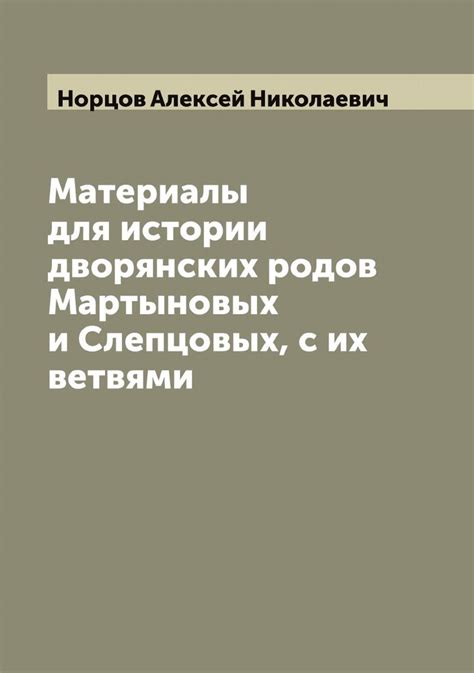 Норцов Алексей Николаевич

Материалы для истории дворянских родов Мартыновых и Слепцовых, с их ветвями